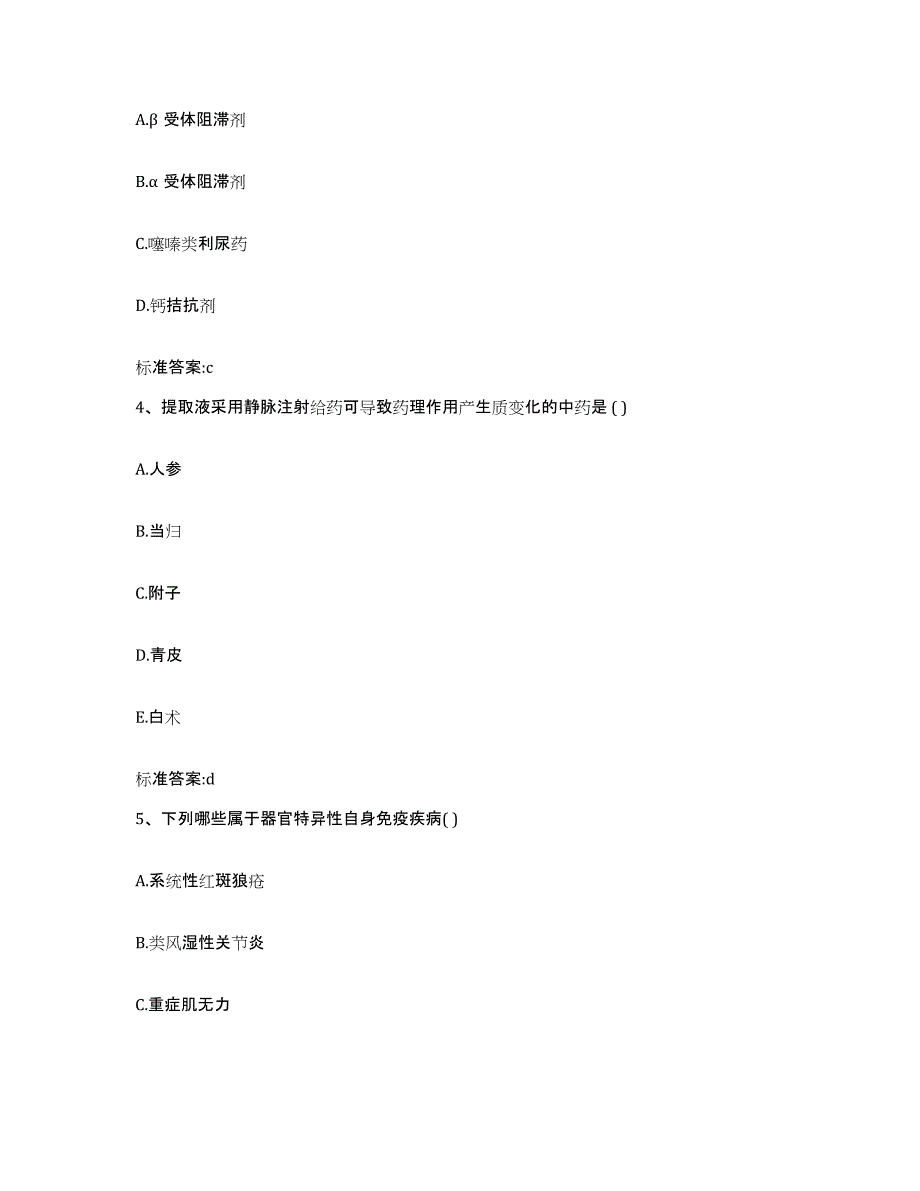 A.β 受体阻滞剂

B.α 受体阻滞剂

C.噻嗪类利尿药

D.钙拮抗剂

标准答案:c

4、提取液采用静脉注射给药可导致药理作用产生质变化的中药是 ( )

A.人参

B.当归

C.附子

D.青皮

E.白术

标准答案:d

5、下列哪些属于器官特异性自身免疫疾病( )

A.系统性红斑狼疮

B.类风湿性关节炎

C.重症肌无力